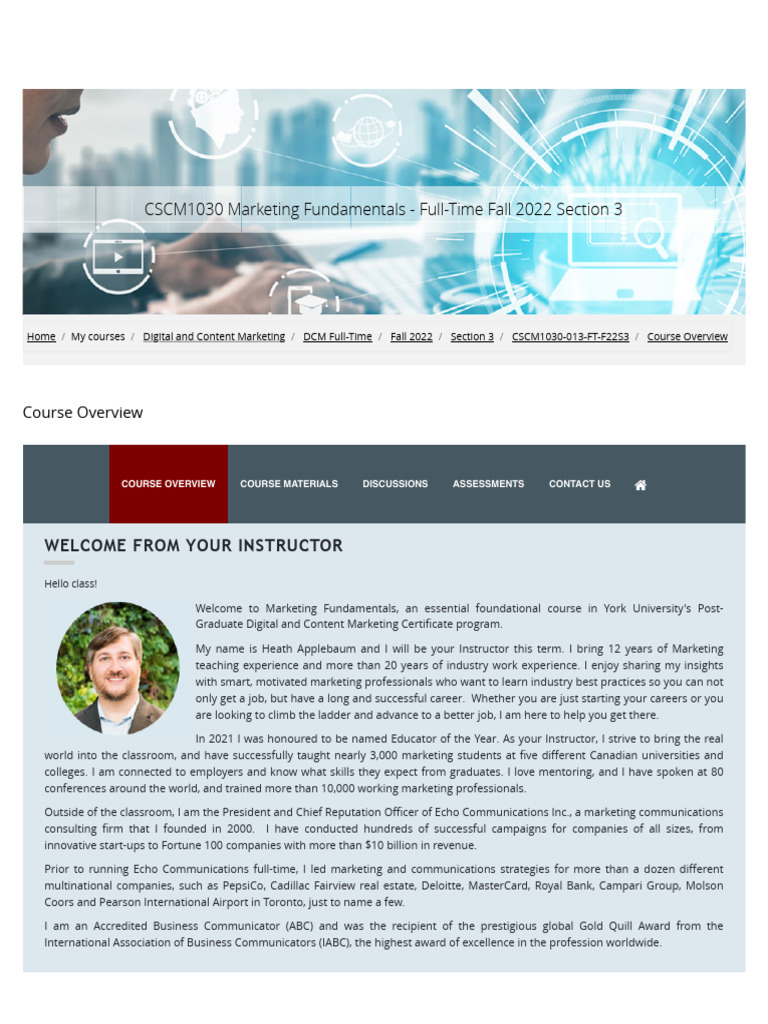 CSCM1030 Marketing Fundamentals - Full-Time Fall 2022 Section 3

Home / My courses / Digital and Content Marketing / DCM Full-Time / Fall 2022 / Section 3 / CSCM1030-013-FT-F22S3 / Course Overview

Course Overview

COURSE OVERVIEW COURSE MATERIALS DISCUSSIONS ASSESSMENTS CONTACT US

WELCOME FROM YOUR INSTRUCTOR

Hello class!

Welcome to Marketing Fundamentals, an essential foundational course in York University's Post-Graduate Digital and Content Marketing Certificate program.

My name is Heath Applebaum and I will be your Instructor this term. I bring 12 years of Marketing teaching experience and more than 20 years of industry work experience. I enjoy sharing my insights with smart, motivated marketing professionals who want to learn industry best practices so you can not only get a job, but have a long and successful career. Whether you are just starting your careers or you are looking to climb the ladder and advance to a better job, I am here to help you get there.

In 2021 I was honoured to be named Educator of the Year. As your Instructor, I strive to bring the real world into the classroom, and have successfully taught nearly 3,000 marketing students at five different Canadian universities and colleges. I am connected to employers and know what skills they expect from graduates. I love mentoring, and I have spoken at 80 conferences around the world, and trained more than 10,000 working marketing professionals.

Outside of the classroom, I am the President and Chief Reputation Officer of Echo Communications Inc., a marketing communications consulting firm that I founded in 2000. I have conducted hundreds of successful campaigns for companies of all sizes, from innovative start-ups to Fortune 100 companies with more than $10 billion in revenue.

Prior to running Echo Communications full-time, I led marketing and communications strategies for more than a dozen different multinational companies, such as PepsiCo, Cadillac Fairview real estate, Deloitte, MasterCard, Royal Bank, Campari Group, Molson Coors and Pearson International Airport in Toronto, just to name a few.

I am an Accredited Business Communicator (ABC) and was the recipient of the prestigious global Gold Quill Award from the International Association of Business Communicators (IABC), the highest award of excellence in the profession worldwide.